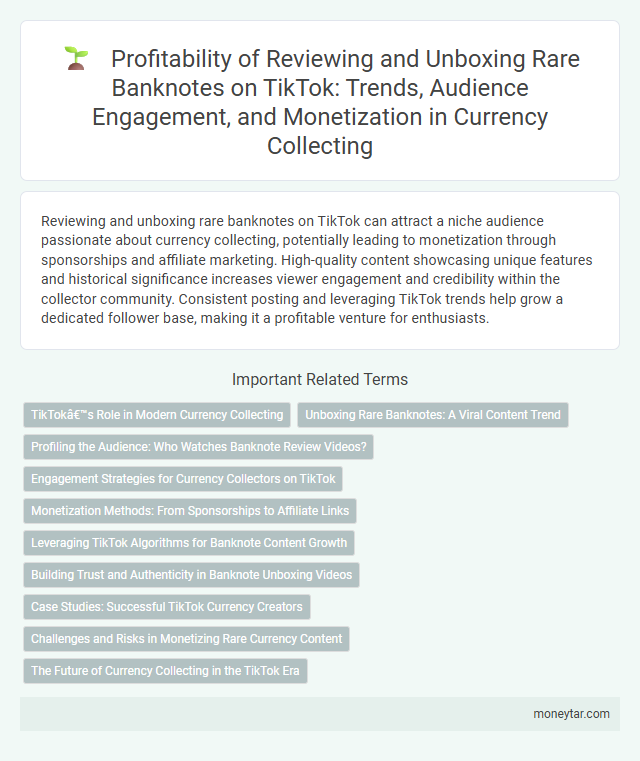 Profitability of Reviewing and Unboxing Rare Banknotes on TikTok: Trends, Audience Engagement, and Monetization in Currency Collecting

Reviewing and unboxing rare banknotes on TikTok can attract a niche audience passionate about currency collecting, potentially leading to monetization through sponsorships and affiliate marketing. High-quality content showcasing unique features and historical significance increases viewer engagement and credibility within the collector community. Consistent posting and leveraging TikTok trends help grow a dedicated follower base, making it a profitable venture for enthusiasts.

Important Related Terms

TikTokâ€™s Role in Modern Currency Collecting

Unboxing Rare Banknotes: A Viral Content Trend

Profiling the Audience: Who Watches Banknote Review Videos?

Engagement Strategies for Currency Collectors on TikTok

Monetization Methods: From Sponsorships to Affiliate Links

Leveraging TikTok Algorithms for Banknote Content Growth

Building Trust and Authenticity in Banknote Unboxing Videos

Case Studies: Successful TikTok Currency Creators

Challenges and Risks in Monetizing Rare Currency Content

The Future of Currency Collecting in the TikTok Era

moneytar.com